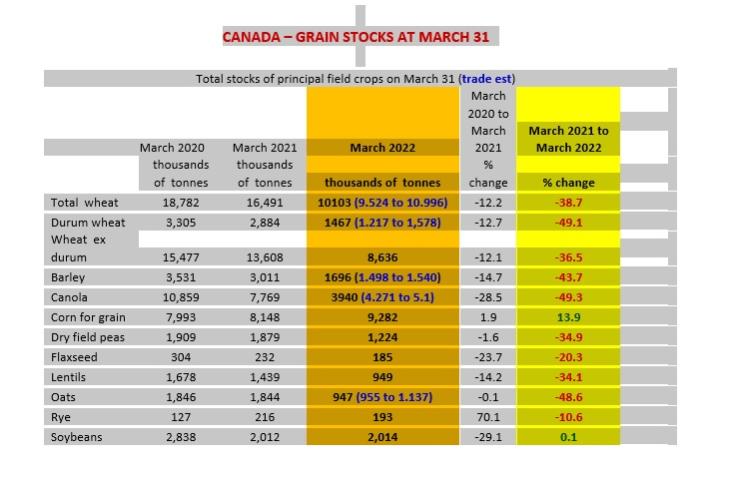 CANADA – GRAIN STOCKS AT MARCH 31

Total stocks of principal field crops on March 31 (trade est)

| | March 2020 thousands of tonnes | March 2021 thousands of tonnes | March 2022 thousands of tonnes | March 2020 to March 2021 % change | March 2021 to March 2022 % change |
|---|---|---|---|---|---|
| Total wheat | 18,782 | 16,491 | 10103 (9.524 to 10.996) | -12.2 | -38.7 |
| Durum wheat | 3,305 | 2,884 | 1467 (1.217 to 1,578) | -12.7 | -49.1 |
| Wheat ex durum | 15,477 | 13,608 | 8,636 | -12.1 | -36.5 |
| Barley | 3,531 | 3,011 | 1696 (1.498 to 1.540) | -14.7 | -43.7 |
| Canola | 10,859 | 7,769 | 3940 (4.271 to 5.1) | -28.5 | -49.3 |
| Corn for grain | 7,993 | 8,148 | 9,282 | 1.9 | 13.9 |
| Dry field peas | 1,909 | 1,879 | 1,224 | -1.6 | -34.9 |
| Flaxseed | 304 | 232 | 185 | -23.7 | -20.3 |
| Lentils | 1,678 | 1,439 | 949 | -14.2 | -34.1 |
| Oats | 1,846 | 1,844 | 947 (955 to 1.137) | -0.1 | -48.6 |
| Rye | 127 | 216 | 193 | 70.1 | -10.6 |
| Soybeans | 2,838 | 2,012 | 2,014 | -29.1 | 0.1 |